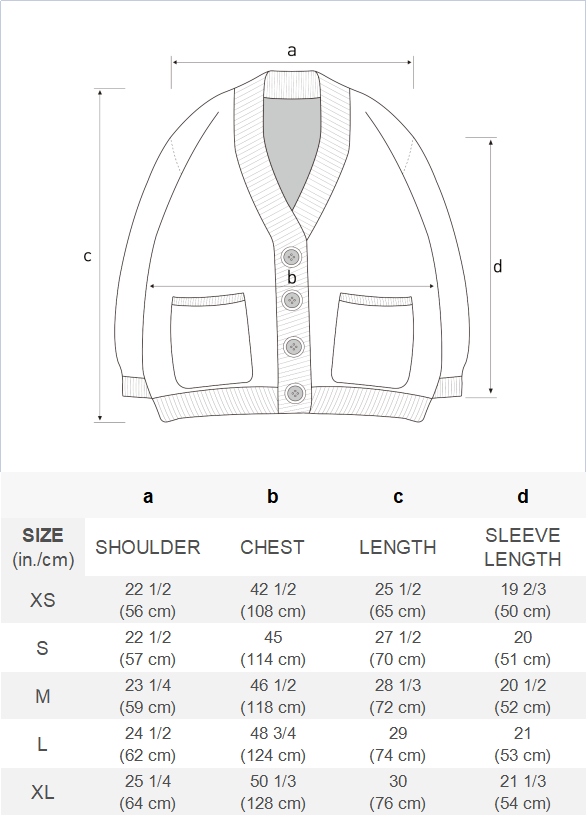 a

c

b

d

|  | a | b | c | d |
|---|---|---|---|---|
| SIZE (in./cm) | SHOULDER | CHEST | LENGTH | SLEEVE LENGTH |
| XS | 22 1/2 (56 cm) | 42 1/2 (108 cm) | 25 1/2 (65 cm) | 19 2/3 (50 cm) |
| S | 22 1/2 (57 cm) | 45 (114 cm) | 27 1/2 (70 cm) | 20 (51 cm) |
| M | 23 1/4 (59 cm) | 46 1/2 (118 cm) | 28 1/3 (72 cm) | 20 1/2 (52 cm) |
| L | 24 1/2 (62 cm) | 48 3/4 (124 cm) | 29 (74 cm) | 21 (53 cm) |
| XL | 25 1/4 (64 cm) | 50 1/3 (128 cm) | 30 (76 cm) | 21 1/3 (54 cm) |